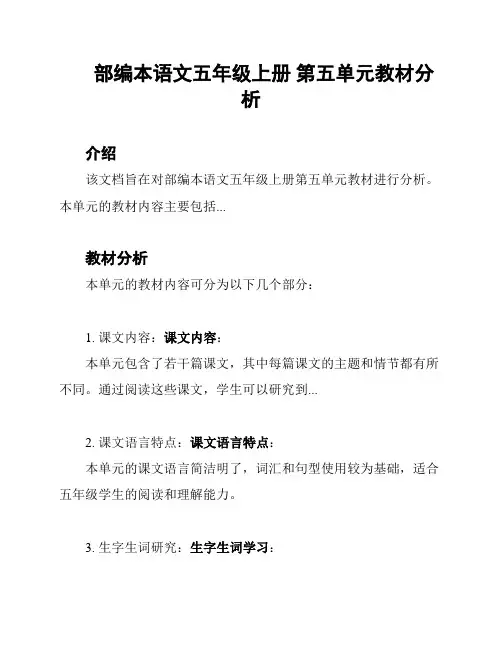 部编本语文五年级上册 第五单元教材分析

介绍

该文档旨在对部编本语文五年级上册第五单元教材进行分析。本单元的教材内容主要包括...

教材分析

本单元的教材内容可分为以下几个部分：

1. 课文内容：课文内容：

本单元包含了若干篇课文，其中每篇课文的主题和情节都有所不同。通过阅读这些课文，学生可以研究到...

2. 课文语言特点：课文语言特点：

本单元的课文语言简洁明了，词汇和句型使用较为基础，适合五年级学生的阅读和理解能力。

3. 生字生词研究：生字生词学习：